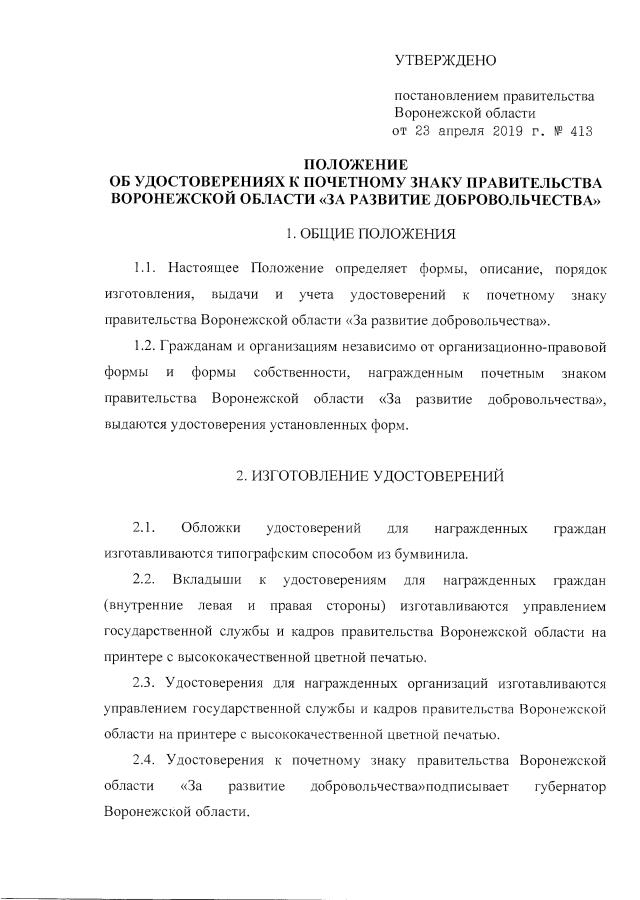 УТВЕРЖДЕНО

постановлением правительства Воронежской области от 23 апреля 2019 г. № 413

ПОЛОЖЕНИЕ
ОБ УДОСТОВЕРЕНИЯХ К ПОЧЕТНОМУ ЗНАКУ ПРАВИТЕЛЬСТВА ВОРОНЕЖСКОЙ ОБЛАСТИ «ЗА РАЗВИТИЕ ДОБРОВОЛЬЧЕСТВА»

1. ОБЩИЕ ПОЛОЖЕНИЯ

1.1. Настоящее Положение определяет формы, описание, порядок изготовления, выдачи и учета удостоверений к почетному знаку правительства Воронежской области «За развитие добровольчества».

1.2. Гражданам и организациям независимо от организационно-правовой формы и формы собственности, награжденным почетным знаком правительства Воронежской области «За развитие добровольчества», выдаются удостоверения установленных форм.

2. ИЗГОТОВЛЕНИЕ УДОСТОВЕРЕНИЙ

2.1. Обложки удостоверений для награжденных граждан изготавливаются типографским способом из бумвинила.

2.2. Вкладыши к удостоверениям для награжденных граждан (внутренние левая и правая стороны) изготавливаются управлением государственной службы и кадров правительства Воронежской области на принтере с высококачественной цветной печатью.

2.3. Удостоверения для награжденных организаций изготавливаются управлением государственной службы и кадров правительства Воронежской области на принтере с высококачественной цветной печатью.

2.4. Удостоверения к почетному знаку правительства Воронежской области «За развитие добровольчества»подписывает губернатор Воронежской области.